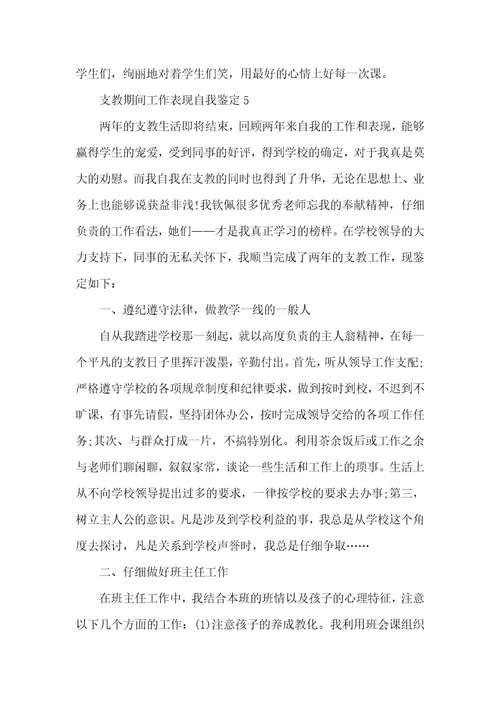 学生们，绚丽地对着学生们笑，用最好的心情上好每一次课。

支教期间工作表现自我鉴定 5

两年的支教生活即将结束，回顾两年来自我的工作和表现，能够赢得学生的宠爱，受到同事的好评，得到学校的确定，对于我真是莫大的劝慰。而我自我在支教的同时也得到了升华，无论在思想上、业务上也能够说获益非浅!我钦佩很多优秀老师忘我的奉献精神，仔细负责的工作看法，她们——才是我真正学习的榜样。在学校领导的大力支持下，同事的无私关怀下，我顺当完成了两年的支教工作，现鉴定如下：

一、遵纪遵守法律，做教学一线的一般人

自从我踏进学校那一刻起，就以高度负责的主人翁精神，在每一个平凡的支教日子里挥汗泼墨，辛勤付出。首先，听从领导工作支配;严格遵守学校的各项规章制度和纪律要求，做到按时到校，不迟到不旷课，有事先请假，坚持团体办公，按时完成领导交给的各项工作任务;其次、与群众打成一片，不搞特别化。利用茶余饭后或工作之余与老师们聊闲聊，叙叙家常，谈论一些生活和工作上的琐事。生活上从不向学校领导提出过多的要求，一律按学校的要求去办事;第三，树立主人公的意识。凡是涉及到学校利益的事，我总是从学校这个角度去探讨，凡是关系到学校声誉时，我总是仔细争取……

二、仔细做好班主任工作

在班主任工作中，我结合本班的班情以及孩子的心理特征，注意以下几个方面的工作：(1)注意孩子的养成教化。我利用班会课组织